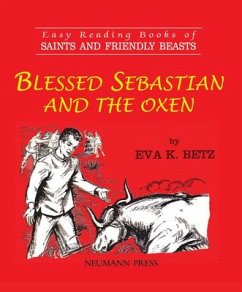 Easy Reading Books of
SAINTS AND FRIENDLY BEASTS

BLESSED SEBASTIAN AND THE OXEN

by
EVA K. BETZ

NEUMANN PRESS